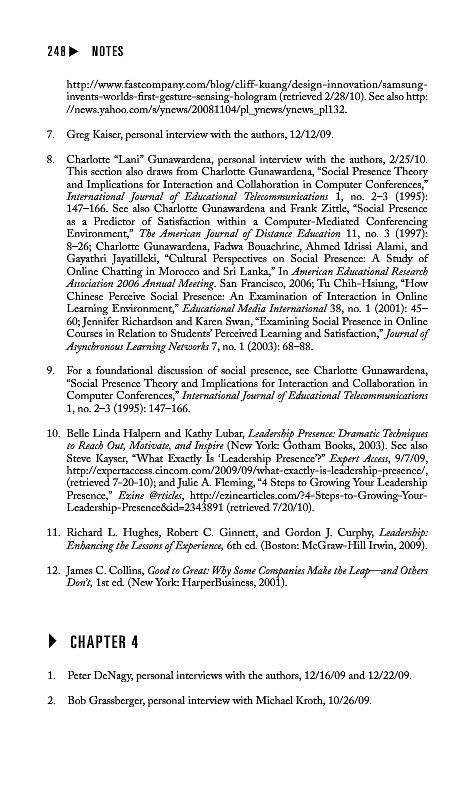 248 ▶ NOTES

http://www.fastcompany.com/blog/cliff-kuang/design-innovation/samsung-invents-worlds-first-gesture-sensing-hologram (retrieved 2/28/10). See also http://news.yahoo.com/s/ynews/20081104/pl_ynews/ynews_pl132.

7. Greg Kaiser, personal interview with the authors, 12/12/09.

8. Charlotte "Lani" Gunawardena, personal interview with the authors, 2/25/10. This section also draws from Charlotte Gunawardena, "Social Presence Theory and Implications for Interaction and Collaboration in Computer Conferences," International Journal of Educational Telecommunications 1, no. 2–3 (1995): 147–166. See also Charlotte Gunawardena and Frank Zittle, "Social Presence as a Predictor of Satisfaction within a Computer-Mediated Conferencing Environment," The American Journal of Distance Education 11, no. 3 (1997): 8–26; Charlotte Gunawardena, Fadwa Bouachrine, Ahmed Idrissi Alami, and Gayathri Jayatilleki, "Cultural Perspectives on Social Presence: A Study of Online Chatting in Morocco and Sri Lanka," In American Educational Research Association 2006 Annual Meeting. San Francisco, 2006; Tu Chih-Hsiung, "How Chinese Perceive Social Presence: An Examination of Interaction in Online Learning Environment," Educational Media International 38, no. 1 (2001): 45–60; Jennifer Richardson and Karen Swan, "Examining Social Presence in Online Courses in Relation to Students' Perceived Learning and Satisfaction," Journal of Asynchronous Learning Networks 7, no. 1 (2003): 68–88.

9. For a foundational discussion of social presence, see Charlotte Gunawardena, "Social Presence Theory and Implications for Interaction and Collaboration in Computer Conferences," International Journal of Educational Telecommunications 1, no. 2–3 (1995): 147–166.

10. Belle Linda Halpern and Kathy Lubar, Leadership Presence: Dramatic Techniques to Reach Out, Motivate, and Inspire (New York: Gotham Books, 2003). See also Steve Kayser, "What Exactly Is 'Leadership Presence'?" Expert Access, 9/7/09, http://expertaccess.cincom.com/2009/09/what-exactly-is-leadership-presence/, (retrieved 7-20-10); and Julie A. Fleming, "4 Steps to Growing Your Leadership Presence," Ezine @rticles, http://ezinearticles.com/?4-Steps-to-Growing-Your-Leadership-Presence&id=2343891 (retrieved 7/20/10).

11. Richard L. Hughes, Robert C. Ginnett, and Gordon J. Curphy, Leadership: Enhancing the Lessons of Experience, 6th ed. (Boston: McGraw-Hill Irwin, 2009).

12. James C. Collins, Good to Great: Why Some Companies Make the Leap—and Others Don't, 1st ed. (New York: HarperBusiness, 2001).

▶ CHAPTER 4

1. Peter DeNagy, personal interviews with the authors, 12/16/09 and 12/22/09.

2. Bob Grassberger, personal interview with Michael Kroth, 10/26/09.